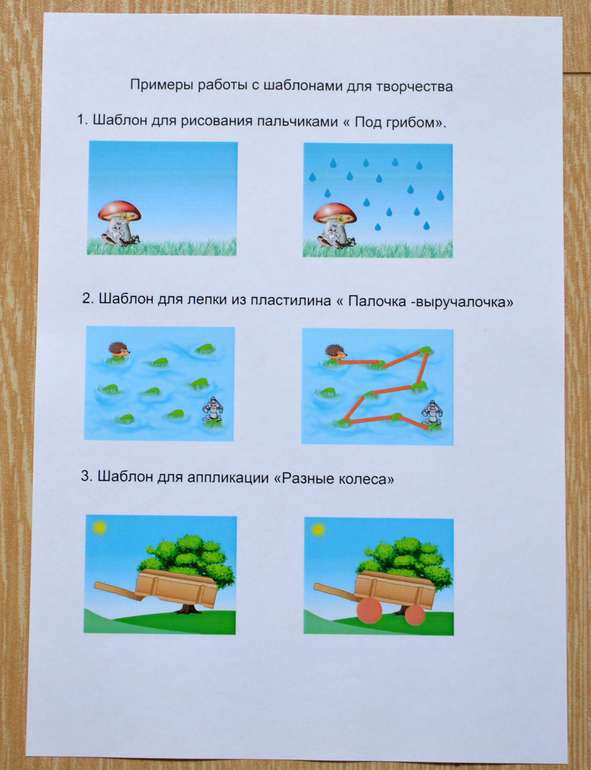 Примеры работы с шаблонами для творчества

1. Шаблон для рисования пальчиками « Под грибом».

2. Шаблон для лепки из пластилина « Палочка -выручалочка»

3. Шаблон для аппликации «Разные колеса»